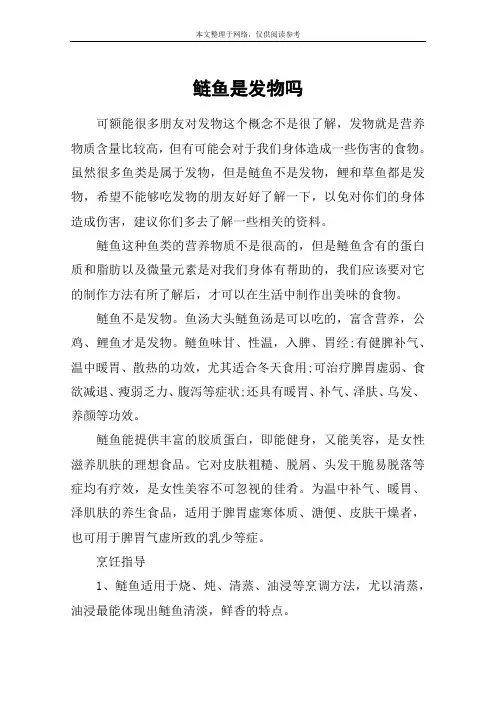 本文整理于网络，仅供阅读参考

鲢鱼是发物吗

可额能很多朋友对发物这个概念不是很了解，发物就是营养物质含量比较高，但有可能会对于我们身体造成一些伤害的食物。虽然很多鱼类是属于发物，但是鲢鱼不是发物，鲤和草鱼都是发物，希望不能够吃发物的朋友好好了解一下，以免对你们的身体造成伤害，建议你们多去了解一些相关的资料。

鲢鱼这种鱼类的营养物质不是很高的，但是鲢鱼含有的蛋白质和脂肪以及微量元素是对我们身体有帮助的，我们应该要对它的制作方法有所了解后，才可以在生活中制作出美味的食物。

鲢鱼不是发物。鱼汤大头鲢鱼汤是可以吃的，富含营养，公鸡、鲤鱼才是发物。鲢鱼味甘、性温，入脾、胃经;有健脾补气、温中暖胃、散热的功效，尤其适合冬天食用;可治疗脾胃虚弱、食欲减退、瘦弱乏力、腹泻等症状;还具有暖胃、补气、泽肤、乌发、养颜等功效。

鲢鱼能提供丰富的胶质蛋白，即能健身，又能美容，是女性滋养肌肤的理想食品。它对皮肤粗糙、脱屑、头发干脆易脱落等症均有疗效，是女性美容不可忽视的佳肴。为温中补气、暖胃、泽肌肤的养生食品，适用于脾胃虚寒体质、溏便、皮肤干燥者，也可用于脾胃气虚所致的乳少等症。

烹饪指导

1、鲢鱼适用于烧、炖、清蒸、油浸等烹调方法，尤以清蒸，油浸最能体现出鲢鱼清淡，鲜香的特点。